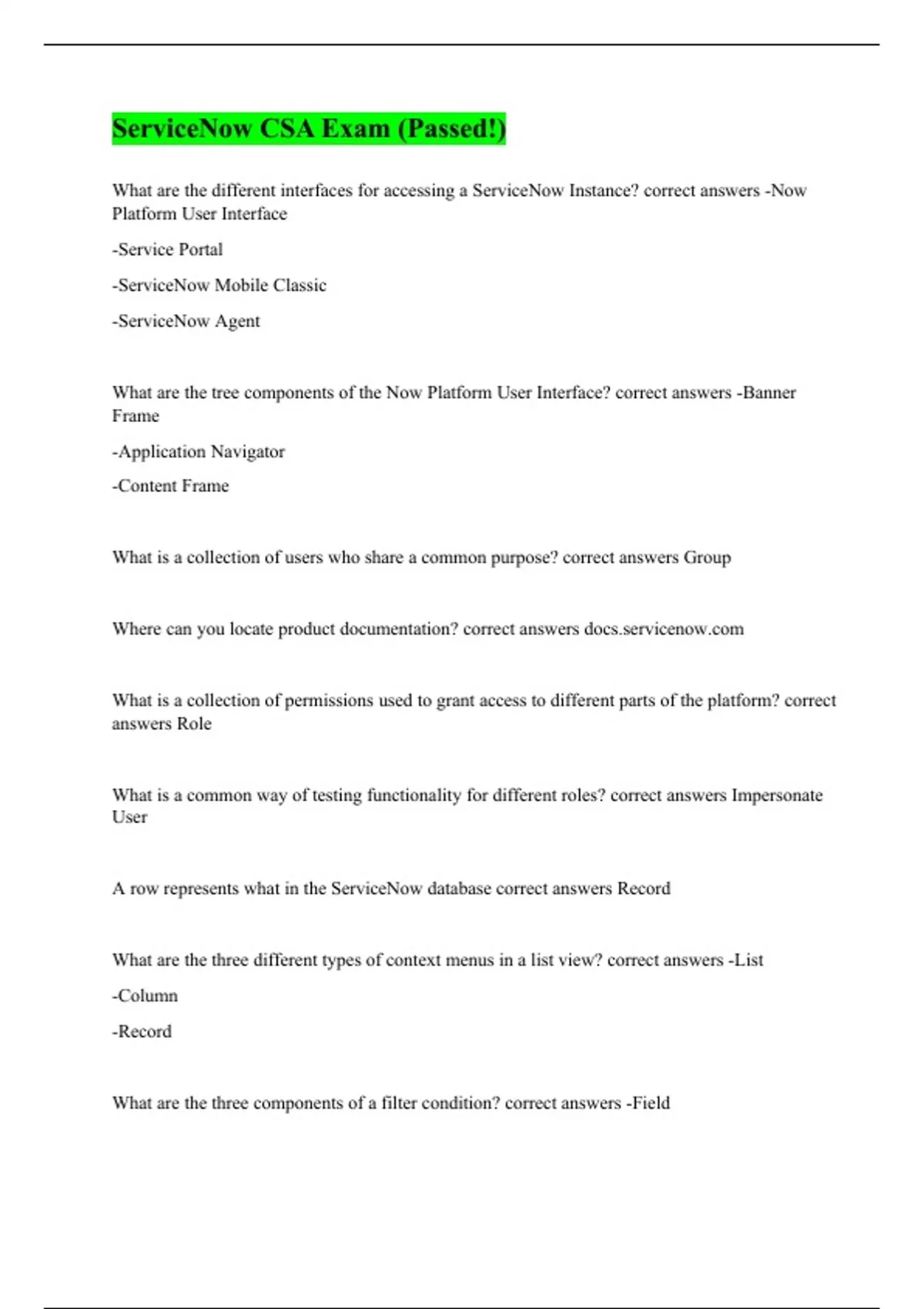 ServiceNow CSA Exam (Passed!)

What are the different interfaces for accessing a ServiceNow Instance? correct answers -Now Platform User Interface

-Service Portal

-ServiceNow Mobile Classic

-ServiceNow Agent

What are the tree components of the Now Platform User Interface? correct answers -Banner Frame

-Application Navigator

-Content Frame

What is a collection of users who share a common purpose? correct answers Group

Where can you locate product documentation? correct answers docs.servicenow.com

What is a collection of permissions used to grant access to different parts of the platform? correct answers Role

What is a common way of testing functionality for different roles? correct answers Impersonate User

A row represents what in the ServiceNow database correct answers Record

What are the three different types of context menus in a list view? correct answers -List

-Column

-Record

What are the three components of a filter condition? correct answers -Field